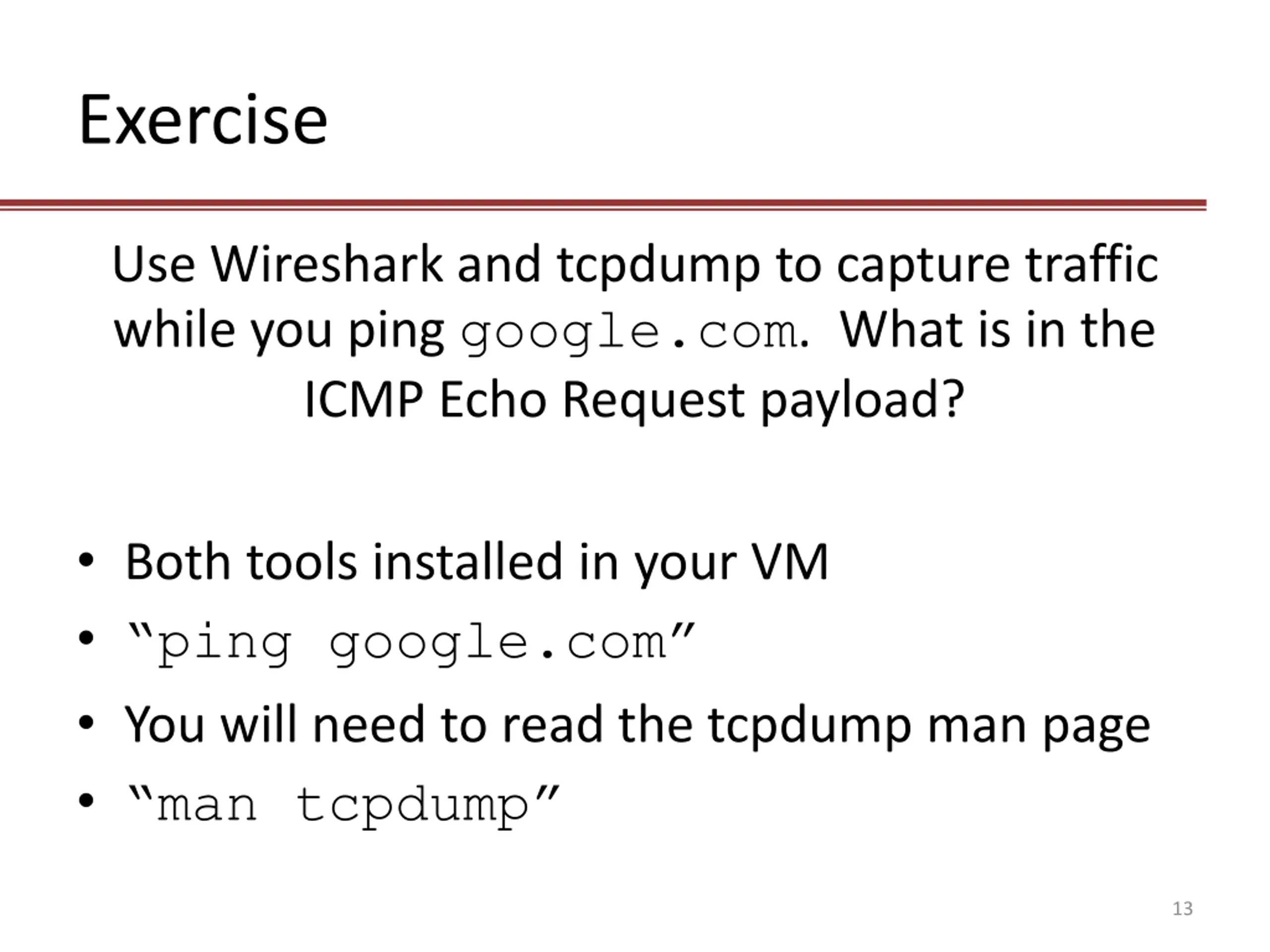 Exercise

Use Wireshark and tcpdump to capture traffic while you ping google.com. What is in the ICMP Echo Request payload?

• Both tools installed in your VM
• "ping google.com"
• You will need to read the tcpdump man page
• "man tcpdump"

13